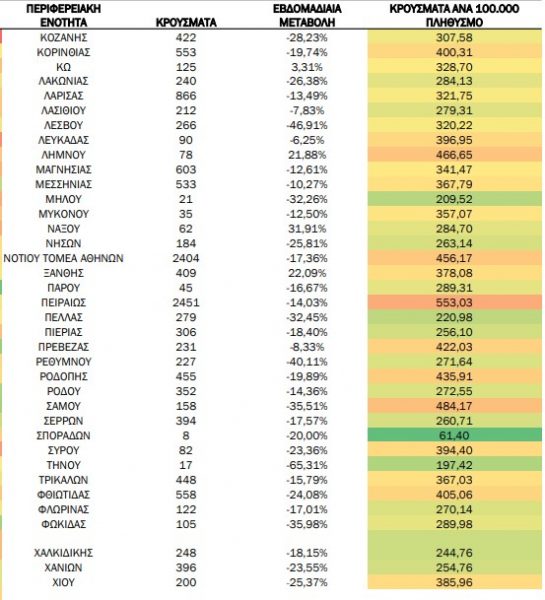 | ΠΕΡΙΦΕΡΕΙΑΚΗ ΕΝΟΤΗΤΑ | ΚΡΟΥΣΜΑΤΑ | ΕΒΔΟΜΑΔΙΑΙΑ ΜΕΤΑΒΟΛΗ | ΚΡΟΥΣΜΑΤΑ ΑΝΑ 100.000 ΠΛΗΘΥΣΜΟ |
|---|---|---|---|
| ΚΟΖΑΝΗΣ | 422 | -28,23% | 307,58 |
| ΚΟΡΙΝΘΙΑΣ | 553 | -19,74% | 400,31 |
| ΚΩ | 125 | 3,31% | 328,70 |
| ΛΑΚΩΝΙΑΣ | 240 | -26,38% | 284,13 |
| ΛΑΡΙΣΑΣ | 866 | -13,49% | 321,75 |
| ΛΑΣΙΘΙΟΥ | 212 | -7,83% | 279,31 |
| ΛΕΣΒΟΥ | 266 | -46,91% | 320,22 |
| ΛΕΥΚΑΔΑΣ | 90 | -6,25% | 396,95 |
| ΛΗΜΝΟΥ | 78 | 21,88% | 466,65 |
| ΜΑΓΝΗΣΙΑΣ | 603 | -12,61% | 341,47 |
| ΜΕΣΣΗΝΙΑΣ | 533 | -10,27% | 367,79 |
| ΜΗΛΟΥ | 21 | -32,26% | 209,52 |
| ΜΥΚΟΝΟΥ | 35 | -12,50% | 357,07 |
| ΝΑΞΟΥ | 62 | 31,91% | 284,70 |
| ΝΗΣΩΝ | 184 | -25,81% | 263,14 |
| ΝΟΤΙΟΥ ΤΟΜΕΑ ΑΘΗΝΩΝ | 2404 | -17,36% | 456,17 |
| ΞΑΝΘΗΣ | 409 | 22,09% | 378,08 |
| ΠΑΡΟΥ | 45 | -16,67% | 289,31 |
| ΠΕΙΡΑΙΩΣ | 2451 | -14,03% | 553,03 |
| ΠΕΛΛΑΣ | 279 | -32,45% | 220,98 |
| ΠΙΕΡΙΑΣ | 306 | -18,40% | 256,10 |
| ΠΡΕΒΕΖΑΣ | 231 | -8,33% | 422,03 |
| ΡΕΘΥΜΝΟΥ | 227 | -40,11% | 271,64 |
| ΡΟΔΟΠΗΣ | 455 | -19,89% | 435,91 |
| ΡΟΔΟΥ | 352 | -14,36% | 272,55 |
| ΣΑΜΟΥ | 158 | -35,51% | 484,17 |
| ΣΕΡΡΩΝ | 394 | -17,57% | 260,71 |
| ΣΠΟΡΑΔΩΝ | 8 | -20,00% | 61,40 |
| ΣΥΡΟΥ | 82 | -23,36% | 394,40 |
| ΤΗΝΟΥ | 17 | -65,31% | 197,42 |
| ΤΡΙΚΑΛΩΝ | 448 | -15,79% | 367,03 |
| ΦΘΙΩΤΙΔΑΣ | 558 | -24,08% | 405,06 |
| ΦΛΩΡΙΝΑΣ | 122 | -17,01% | 270,14 |
| ΦΩΚΙΔΑΣ | 105 | -35,98% | 289,98 |
| ΧΑΛΚΙΔΙΚΗΣ | 248 | -18,15% | 244,76 |
| ΧΑΝΙΩΝ | 396 | -23,55% | 254,76 |
| ΧΙΟΥ | 200 | -25,37% | 385,96 |